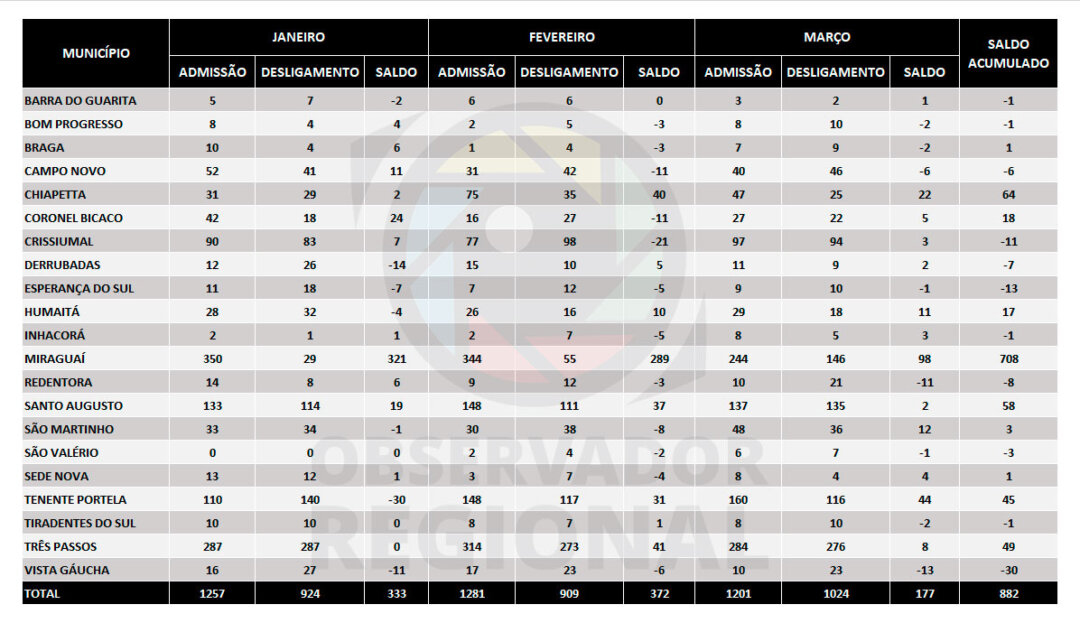 | MUNICÍPIO | JANEIRO ADMISSÃO | JANEIRO DESLIGAMENTO | JANEIRO SALDO | FEVEREIRO ADMISSÃO | FEVEREIRO DESLIGAMENTO | FEVEREIRO SALDO | MARÇO ADMISSÃO | MARÇO DESLIGAMENTO | MARÇO SALDO | SALDO ACUMULADO |
|---|---|---|---|---|---|---|---|---|---|---|
| BARRA DO GUARITA | 5 | 7 | -2 | 6 | 6 | 0 | 3 | 2 | 1 | -1 |
| BOM PROGRESSO | 8 | 4 | 4 | 2 | 5 | -3 | 8 | 10 | -2 | -1 |
| BRAGA | 10 | 4 | 6 | 1 | 4 | -3 | 7 | 9 | -2 | 1 |
| CAMPO NOVO | 52 | 41 | 11 | 31 | 42 | -11 | 40 | 46 | -6 | -6 |
| CHIAPETTA | 31 | 29 | 2 | 75 | 35 | 40 | 47 | 25 | 22 | 64 |
| CORONEL BICACO | 42 | 18 | 24 | 16 | 27 | -11 | 27 | 22 | 5 | 18 |
| CRISSIUMAL | 90 | 83 | 7 | 77 | 98 | -21 | 97 | 94 | 3 | -11 |
| DERRUBADAS | 12 | 26 | -14 | 15 | 10 | 5 | 11 | 9 | 2 | -7 |
| ESPERANÇA DO SUL | 11 | 18 | -7 | 7 | 12 | -5 | 9 | 10 | -1 | -13 |
| HUMAITÁ | 28 | 32 | -4 | 26 | 16 | 10 | 29 | 18 | 11 | 17 |
| INHACORÁ | 2 | 1 | 1 | 2 | 7 | -5 | 8 | 5 | 3 | -1 |
| MIRAGUAÍ | 350 | 29 | 321 | 344 | 55 | 289 | 244 | 146 | 98 | 708 |
| REDENTORA | 14 | 8 | 6 | 9 | 12 | -3 | 10 | 21 | -11 | -8 |
| SANTO AUGUSTO | 133 | 114 | 19 | 148 | 111 | 37 | 137 | 135 | 2 | 58 |
| SÃO MARTINHO | 33 | 34 | -1 | 30 | 38 | -8 | 48 | 36 | 12 | 3 |
| SÃO VALÉRIO | 0 | 0 | 0 | 2 | 4 | -2 | 6 | 7 | -1 | -3 |
| SEDE NOVA | 13 | 12 | 1 | 3 | 7 | -4 | 8 | 4 | 4 | 1 |
| TENENTE PORTELA | 110 | 140 | -30 | 148 | 117 | 31 | 160 | 116 | 44 | 45 |
| TIRADENTES DO SUL | 10 | 10 | 0 | 8 | 7 | 1 | 8 | 10 | -2 | -1 |
| TRÊS PASSOS | 287 | 287 | 0 | 314 | 273 | 41 | 284 | 276 | 8 | 49 |
| VISTA GÁUCHA | 16 | 27 | -11 | 17 | 23 | -6 | 10 | 23 | -13 | -30 |
| TOTAL | 1257 | 924 | 333 | 1281 | 909 | 372 | 1201 | 1024 | 177 | 882 |

OBSERVADOR REGIONAL